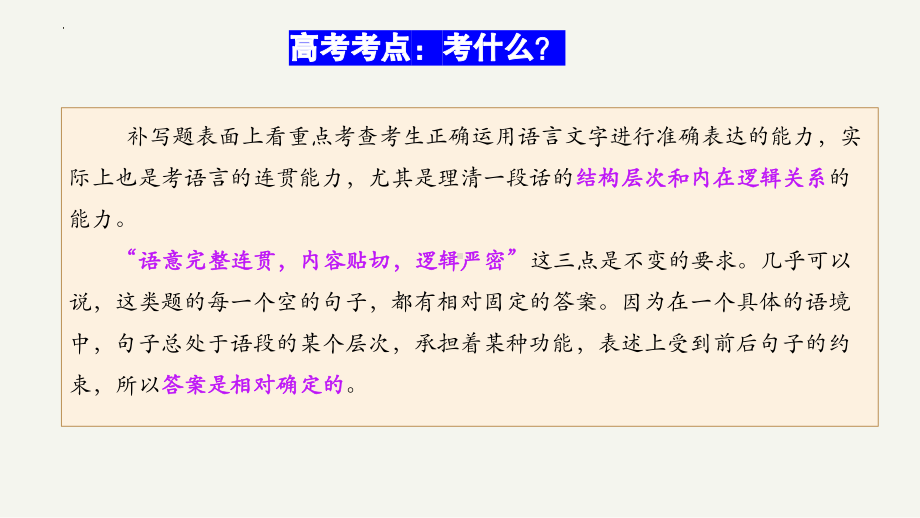 高考考点：考什么？

补写题表面上看重点考查考生正确运用语言文字进行准确表达的能力，实际上也是考语言的连贯能力，尤其是理清一段话的结构层次和内在逻辑关系的能力。

“语意完整连贯，内容贴切，逻辑严密”这三点是不变的要求。几乎可以说，这类题的每一个空的句子，都有相对固定的答案。因为在一个具体的语境中，句子总处于语段的某个层次，承担着某种功能，表述上受到前后句子的约束，所以答案是相对确定的。